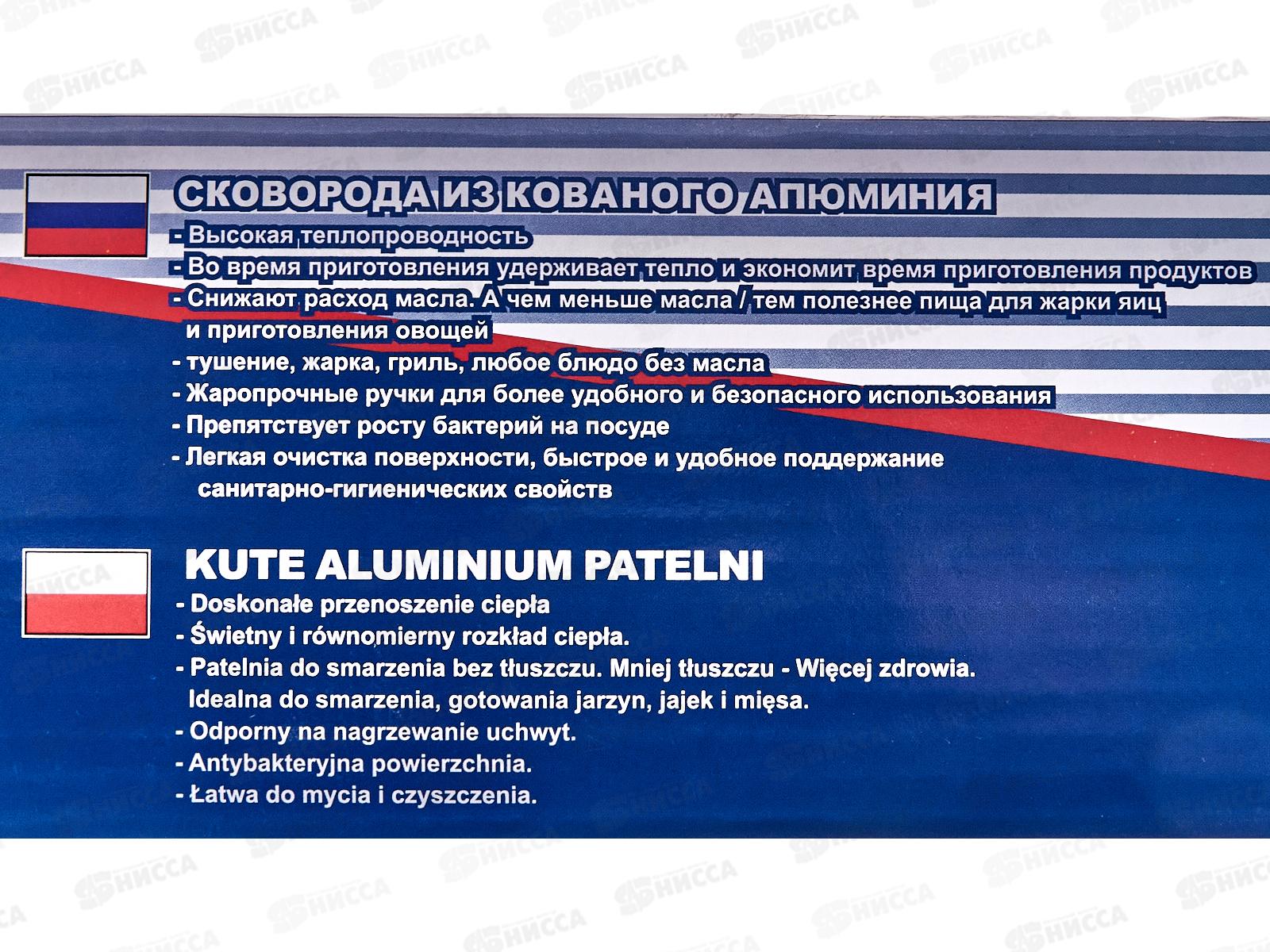 СКОВОРОДА ИЗ КОВАНОГО АПЮМИНИЯ
- Высокая теплопроводность
- Во время приготовления удерживает тепло и экономит время приготовления продуктов
- Снижают расход масла. А чем меньше масла / тем полезнее пища для жарки яиц и приготовления овощей
- тушение, жарка, гриль, любое блюдо без масла
- Жаропрочные ручки для более удобного и безопасного использования
- Препятствует росту бактерий на посуде
- Легкая очистка поверхности, быстрое и удобное поддержание санитарно-гигиенических свойств

KUTE ALUMINIUM PATELNI
- Doskonałe przenoszenie ciepła
- Świetny i równomierny rozkład ciepła.
- Patelnia do smarzenia bez tłuszczu. Mniej tłuszczu - Więcej zdrowia. Idealna do smarzenia, gotowania jarzyn, jajek i mięsa.
- Odporny na nagrzewanie uchwyt.
- Antybakteryjna powierzchnia.
- Łatwa do mycia i czyszczenia.

НИССА